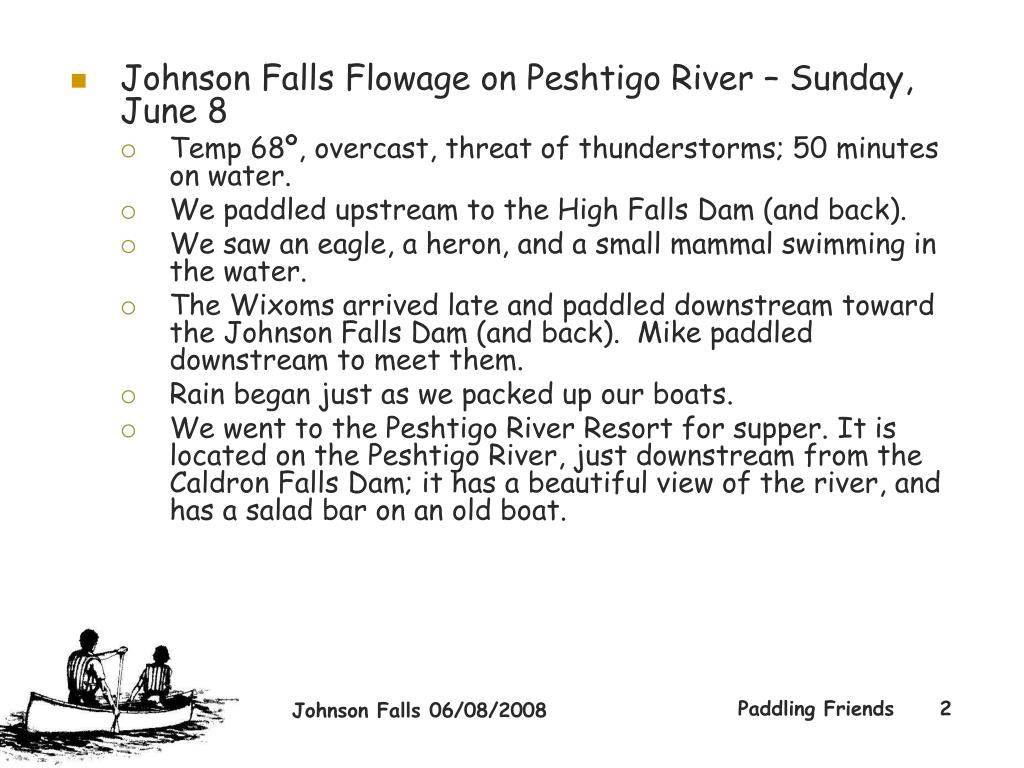 Johnson Falls Flowage on Peshtigo River – Sunday, June 8

Temp 68º, overcast, threat of thunderstorms; 50 minutes on water.

We paddled upstream to the High Falls Dam (and back).

We saw an eagle, a heron, and a small mammal swimming in the water.

The Wixoms arrived late and paddled downstream toward the Johnson Falls Dam (and back). Mike paddled downstream to meet them.

Rain began just as we packed up our boats.

We went to the Peshtigo River Resort for supper. It is located on the Peshtigo River, just downstream from the Caldron Falls Dam; it has a beautiful view of the river, and has a salad bar on an old boat.

Johnson Falls 06/08/2008

Paddling Friends 2